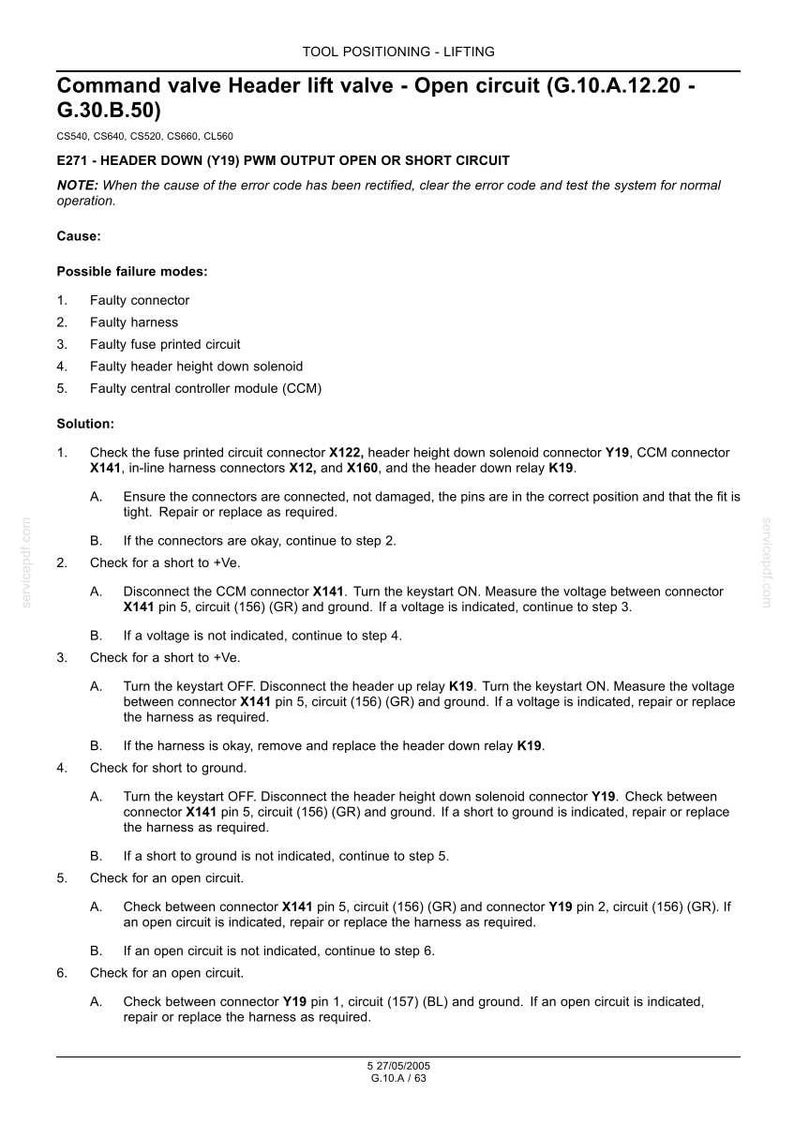 TOOL POSITIONING - LIFTING

Command valve Header lift valve - Open circuit (G.10.A.12.20 - G.30.B.50)

CS540, CS640, CS520, CS660, CL560

E271 - HEADER DOWN (Y19) PWM OUTPUT OPEN OR SHORT CIRCUIT

NOTE: When the cause of the error code has been rectified, clear the error code and test the system for normal operation.

Cause:

Possible failure modes:

1. Faulty connector
2. Faulty harness
3. Faulty fuse printed circuit
4. Faulty header height down solenoid
5. Faulty central controller module (CCM)

Solution:

1. Check the fuse printed circuit connector X122, header height down solenoid connector Y19, CCM connector X141, in-line harness connectors X12, and X160, and the header down relay K19.

A. Ensure the connectors are connected, not damaged, the pins are in the correct position and that the fit is tight. Repair or replace as required.

B. If the connectors are okay, continue to step 2.

2. Check for a short to +Ve.

A. Disconnect the CCM connector X141. Turn the keystart ON. Measure the voltage between connector X141 pin 5, circuit (156) (GR) and ground. If a voltage is indicated, continue to step 3.

B. If a voltage is not indicated, continue to step 4.

3. Check for a short to +Ve.

A. Turn the keystart OFF. Disconnect the header up relay K19. Turn the keystart ON. Measure the voltage between connector X141 pin 5, circuit (156) (GR) and ground. If a voltage is indicated, repair or replace the harness as required.

B. If the harness is okay, remove and replace the header down relay K19.

4. Check for short to ground.

A. Turn the keystart OFF. Disconnect the header height down solenoid connector Y19. Check between connector X141 pin 5, circuit (156) (GR) and ground. If a short to ground is indicated, repair or replace the harness as required.

B. If a short to ground is not indicated, continue to step 5.

5. Check for an open circuit.

A. Check between connector X141 pin 5, circuit (156) (GR) and connector Y19 pin 2, circuit (156) (GR). If an open circuit is indicated, repair or replace the harness as required.

B. If an open circuit is not indicated, continue to step 6.

6. Check for an open circuit.

A. Check between connector Y19 pin 1, circuit (157) (BL) and ground. If an open circuit is indicated, repair or replace the harness as required.

5 27/05/2005
G.10.A / 63

servicepdf.com